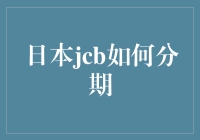 日本jcb如何分期